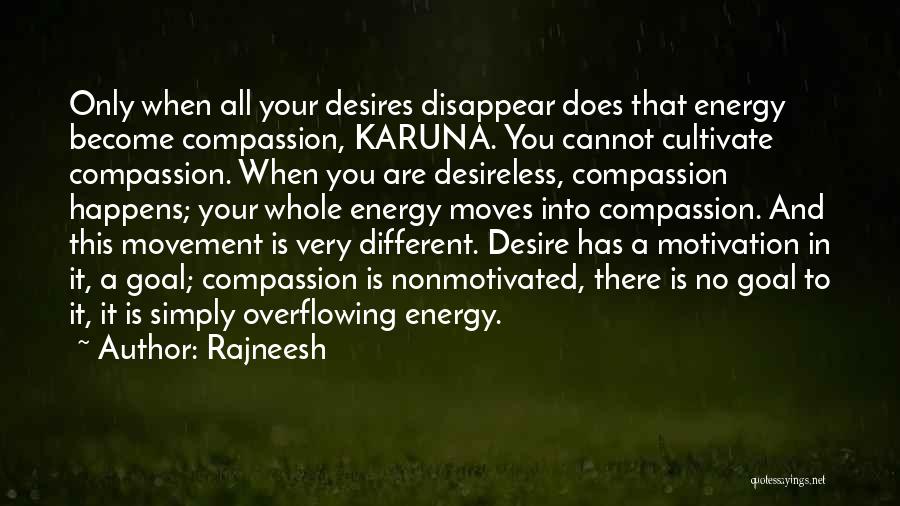 Only when all your desires disappear does that energy become compassion, KARUNA. You cannot cultivate compassion. When you are desireless, compassion happens; your whole energy moves into compassion. And this movement is very different. Desire has a motivation in it, a goal; compassion is nonmotivated, there is no goal to it, it is simply overflowing energy.

~ Author: Rajneesh

quotessayings.net